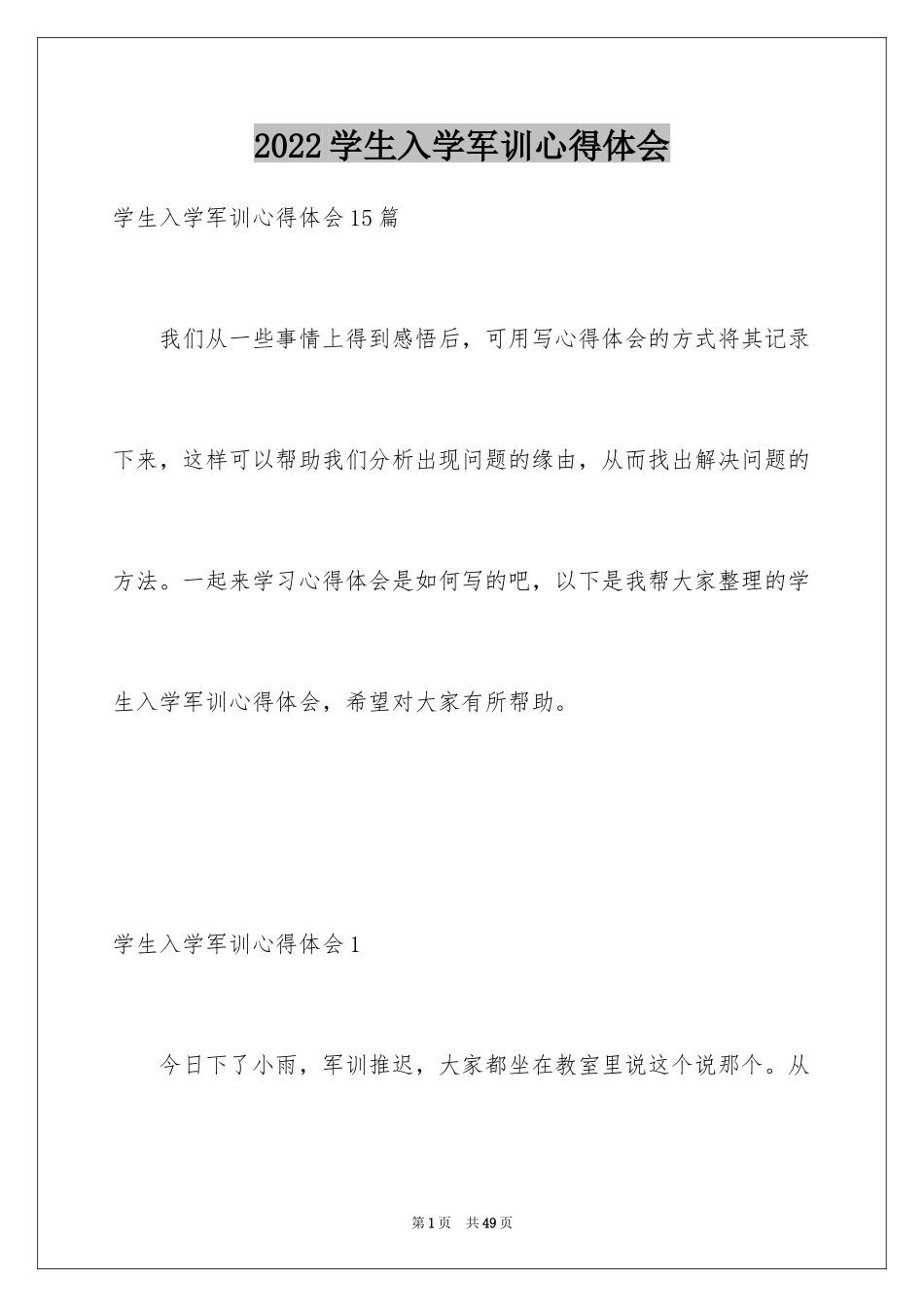 2022学生入学军训心得体会

学生入学军训心得体会15篇

我们从一些事情上得到感悟后，可用写心得体会的方式将其记录下来，这样可以帮助我们分析出现问题的缘由，从而找出解决问题的方法。一起来学习心得体会是如何写的吧，以下是我帮大家整理的学生入学军训心得体会，希望对大家有所帮助。

学生入学军训心得体会1

今日下了小雨，军训推迟，大家都坐在教室里说这个说那个。从

第1页 共49页